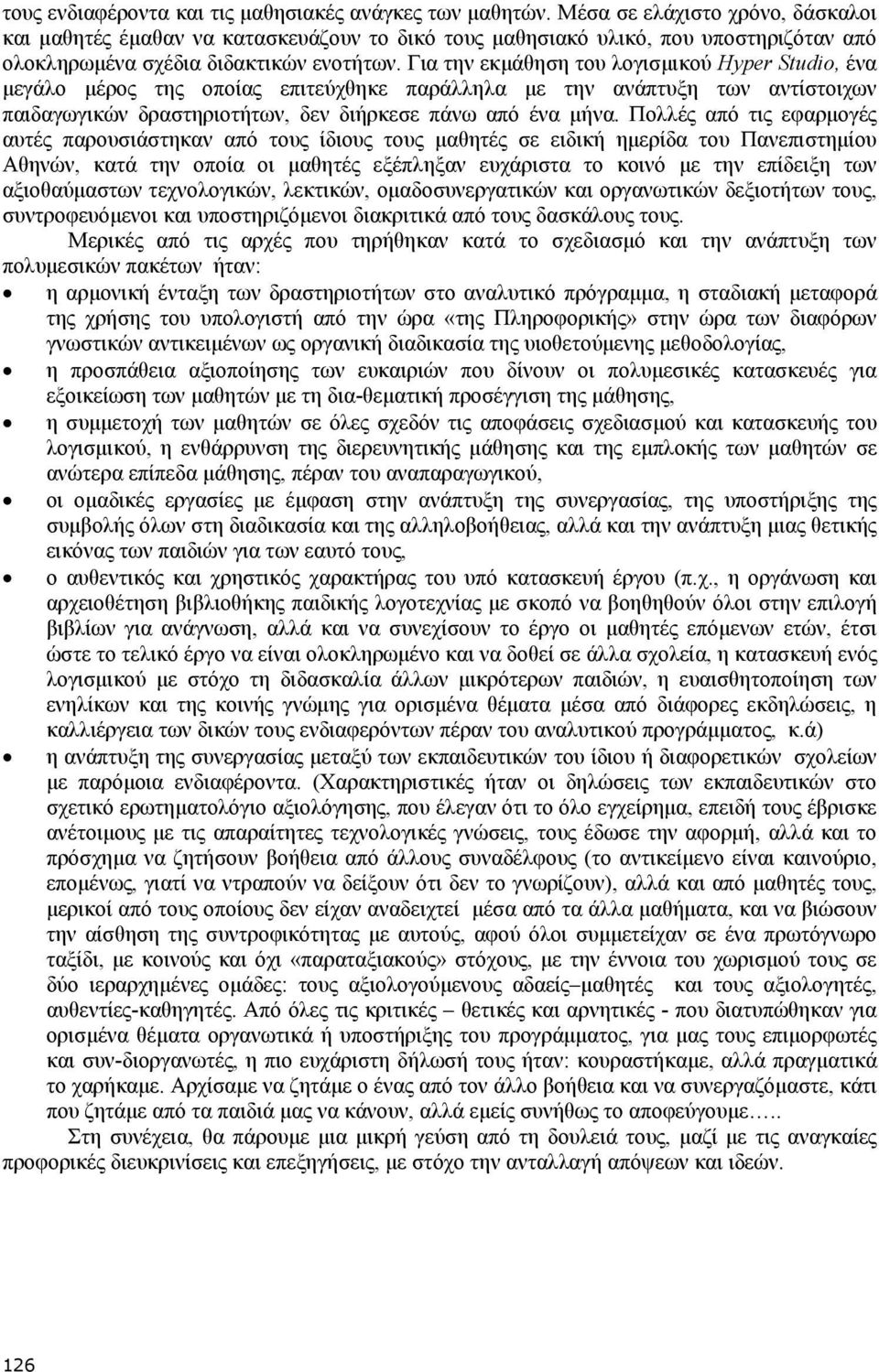 τους ενδιαφέροντα και τις μαθησιακές ανάγκες των μαθητών. Μέσα σε ελάχιστο χρόνο, δάσκαλοι και μαθητές έμαθαν να κατασκευάζουν το δικό τους μαθησιακό υλικό, που υποστηριζόταν από ολοκληρωμένα σχέδια διδακτικών ενοτήτων. Για την εκμάθηση του λογισμικού Hyper Studio, ένα μεγάλο μέρος της οποίας επιτεύχθηκε παράλληλα με την ανάπτυξη των αντίστοιχων παιδαγωγικών δραστηριοτήτων, δεν διήρκεσε πάνω από ένα μήνα. Πολλές από τις εφαρμογές αυτές παρουσιάστηκαν από τους ίδιους τους μαθητές σε ειδική ημερίδα του Πανεπιστημίου Αθηνών, κατά την οποία οι μαθητές εξέπληξαν ευχάριστα το κοινό με την επίδειξη των αξιοθαύμαστων τεχνολογικών, λεκτικών, ομαδοσυνεργατικών και οργανωτικών δεξιοτήτων τους, συντροφευόμενοι και υποστηριζόμενοι διακριτικά από τους δασκάλους τους.

Μερικές από τις αρχές που τηρήθηκαν κατά το σχεδιασμό και την ανάπτυξη των πολυμεσικών πακέτων ήταν:

• η αρμονική ένταξη των δραστηριοτήτων στο αναλυτικό πρόγραμμα, η σταδιακή μεταφορά της χρήσης του υπολογιστή από την ώρα «της Πληροφορικής» στην ώρα των διαφόρων γνωστικών αντικειμένων ως οργανική διαδικασία της υιοθετούμενης μεθοδολογίας,

• η προσπάθεια αξιοποίησης των ευκαιριών που δίνουν οι πολυμεσικές κατασκευές για εξοικείωση των μαθητών με τη δια-θεματική προσέγγιση της μάθησης,

• η συμμετοχή των μαθητών σε όλες σχεδόν τις αποφάσεις σχεδιασμού και κατασκευής του λογισμικού, η ενθάρρυνση της διερευνητικής μάθησης και της εμπλοκής των μαθητών σε ανώτερα επίπεδα μάθησης, πέραν του αναπαραγωγικού,

• οι ομαδικές εργασίες με έμφαση στην ανάπτυξη της συνεργασίας, της υποστήριξης της συμβολής όλων στη διαδικασία και της αλληλοβοήθειας, αλλά και την ανάπτυξη μιας θετικής εικόνας των παιδιών για των εαυτό τους,

• ο αυθεντικός και χρηστικός χαρακτήρας του υπό κατασκευή έργου (π.χ., η οργάνωση και αρχειοθέτηση βιβλιοθήκης παιδικής λογοτεχνίας με σκοπό να βοηθηθούν όλοι στην επιλογή βιβλίων για ανάγνωση, αλλά και να συνεχίσουν το έργο οι μαθητές επόμενων ετών, έτσι ώστε το τελικό έργο να είναι ολοκληρωμένο και να δοθεί σε άλλα σχολεία, η κατασκευή ενός λογισμικού με στόχο τη διδασκαλία άλλων μικρότερων παιδιών, η ευαισθητοποίηση των ενηλίκων και της κοινής γνώμης για ορισμένα θέματα μέσα από διάφορες εκδηλώσεις, η καλλιέργεια των δικών τους ενδιαφερόντων πέραν του αναλυτικού προγράμματος, κ.ά)

• η ανάπτυξη της συνεργασίας μεταξύ των εκπαιδευτικών του ίδιου ή διαφορετικών σχολείων με παρόμοια ενδιαφέροντα. (Χαρακτηριστικές ήταν οι δηλώσεις των εκπαιδευτικών στο σχετικό ερωτηματολόγιο αξιολόγησης, που έλεγαν ότι το όλο εγχείρημα, επειδή τους έβρισκε ανέτοιμους με τις απαραίτητες τεχνολογικές γνώσεις, τους έδωσε την αφορμή, αλλά και το πρόσχημα να ζητήσουν βοήθεια από άλλους συναδέλφους (το αντικείμενο είναι καινούριο, επομένως, γιατί να ντραπούν να δείξουν ότι δεν το γνωρίζουν), αλλά και από μαθητές τους, μερικοί από τους οποίους δεν είχαν αναδειχτεί μέσα από τα άλλα μαθήματα, και να βιώσουν την αίσθηση της συντροφικότητας με αυτούς, αφού όλοι συμμετείχαν σε ένα πρωτόγνωρο ταξίδι, με κοινούς και όχι «παραταξιακούς» στόχους, με την έννοια του χωρισμού τους σε δύο ιεραρχημένες ομάδες: τους αξιολογούμενους αδαείς–μαθητές και τους αξιολογητές, αυθεντίες-καθηγητές. Από όλες τις κριτικές – θετικές και αρνητικές - που διατυπώθηκαν για ορισμένα θέματα οργανωτικά ή υποστήριξης του προγράμματος, για μας τους επιμορφωτές και συν-διοργανωτές, η πιο ευχάριστη δήλωσή τους ήταν: κουραστήκαμε, αλλά πραγματικά το χαρήκαμε. Αρχίσαμε να ζητάμε ο ένας από τον άλλο βοήθεια και να συνεργαζόμαστε, κάτι που ζητάμε από τα παιδιά μας να κάνουν, αλλά εμείς συνήθως το αποφεύγουμε…..

Στη συνέχεια, θα πάρουμε μια μικρή γεύση από τη δουλειά τους, μαζί με τις αναγκαίες προφορικές διευκρινίσεις και επεξηγήσεις, με στόχο την ανταλλαγή απόψεων και ιδεών.

126